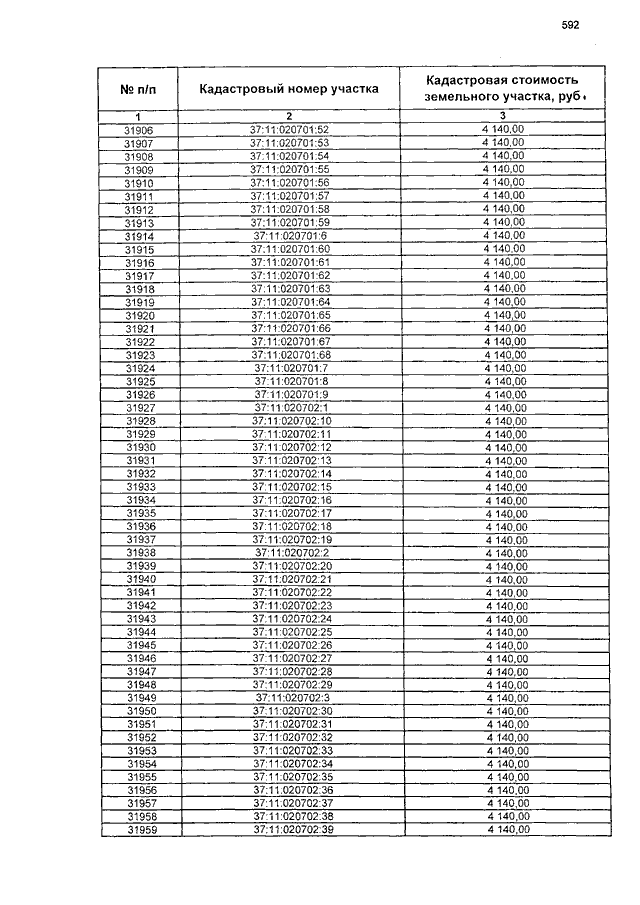 592

| № п/п | Кадастровый номер участка | Кадастровая стоимость земельного участка, руб. |
|---|---|---|
| 1 | 2 | 3 |
| 31906 | 37:11:020701:52 | 4 140,00 |
| 31907 | 37:11:020701:53 | 4 140,00 |
| 31908 | 37:11:020701:54 | 4 140,00 |
| 31909 | 37:11:020701:55 | 4 140,00 |
| 31910 | 37:11:020701:56 | 4 140,00 |
| 31911 | 37:11:020701:57 | 4 140,00 |
| 31912 | 37:11:020701:58 | 4 140,00 |
| 31913 | 37:11:020701:59 | 4 140,00 |
| 31914 | 37:11:020701:6 | 4 140,00 |
| 31915 | 37:11:020701:60 | 4 140,00 |
| 31916 | 37:11:020701:61 | 4 140,00 |
| 31917 | 37:11:020701:62 | 4 140,00 |
| 31918 | 37:11:020701:63 | 4 140,00 |
| 31919 | 37:11:020701:64 | 4 140,00 |
| 31920 | 37:11:020701:65 | 4 140,00 |
| 31921 | 37:11:020701:66 | 4 140,00 |
| 31922 | 37:11:020701:67 | 4 140,00 |
| 31923 | 37:11:020701:68 | 4 140,00 |
| 31924 | 37:11:020701:7 | 4 140,00 |
| 31925 | 37:11:020701:8 | 4 140,00 |
| 31926 | 37:11:020701:9 | 4 140,00 |
| 31927 | 37:11:020702:1 | 4 140,00 |
| 31928 | 37:11:020702:10 | 4 140,00 |
| 31929 | 37:11:020702:11 | 4 140,00 |
| 31930 | 37:11:020702:12 | 4 140,00 |
| 31931 | 37:11:020702:13 | 4 140,00 |
| 31932 | 37:11:020702:14 | 4 140,00 |
| 31933 | 37:11:020702:15 | 4 140,00 |
| 31934 | 37:11:020702:16 | 4 140,00 |
| 31935 | 37:11:020702:17 | 4 140,00 |
| 31936 | 37:11:020702:18 | 4 140,00 |
| 31937 | 37:11:020702:19 | 4 140,00 |
| 31938 | 37:11:020702:2 | 4 140,00 |
| 31939 | 37:11:020702:20 | 4 140,00 |
| 31940 | 37:11:020702:21 | 4 140,00 |
| 31941 | 37:11:020702:22 | 4 140,00 |
| 31942 | 37:11:020702:23 | 4 140,00 |
| 31943 | 37:11:020702:24 | 4 140,00 |
| 31944 | 37:11:020702:25 | 4 140,00 |
| 31945 | 37:11:020702:26 | 4 140,00 |
| 31946 | 37:11:020702:27 | 4 140,00 |
| 31947 | 37:11:020702:28 | 4 140,00 |
| 31948 | 37:11:020702:29 | 4 140,00 |
| 31949 | 37:11:020702:3 | 4 140,00 |
| 31950 | 37:11:020702:30 | 4 140,00 |
| 31951 | 37:11:020702:31 | 4 140,00 |
| 31952 | 37:11:020702:32 | 4 140,00 |
| 31953 | 37:11:020702:33 | 4 140,00 |
| 31954 | 37:11:020702:34 | 4 140,00 |
| 31955 | 37:11:020702:35 | 4 140,00 |
| 31956 | 37:11:020702:36 | 4 140,00 |
| 31957 | 37:11:020702:37 | 4 140,00 |
| 31958 | 37:11:020702:38 | 4 140,00 |
| 31959 | 37:11:020702:39 | 4 140,00 |